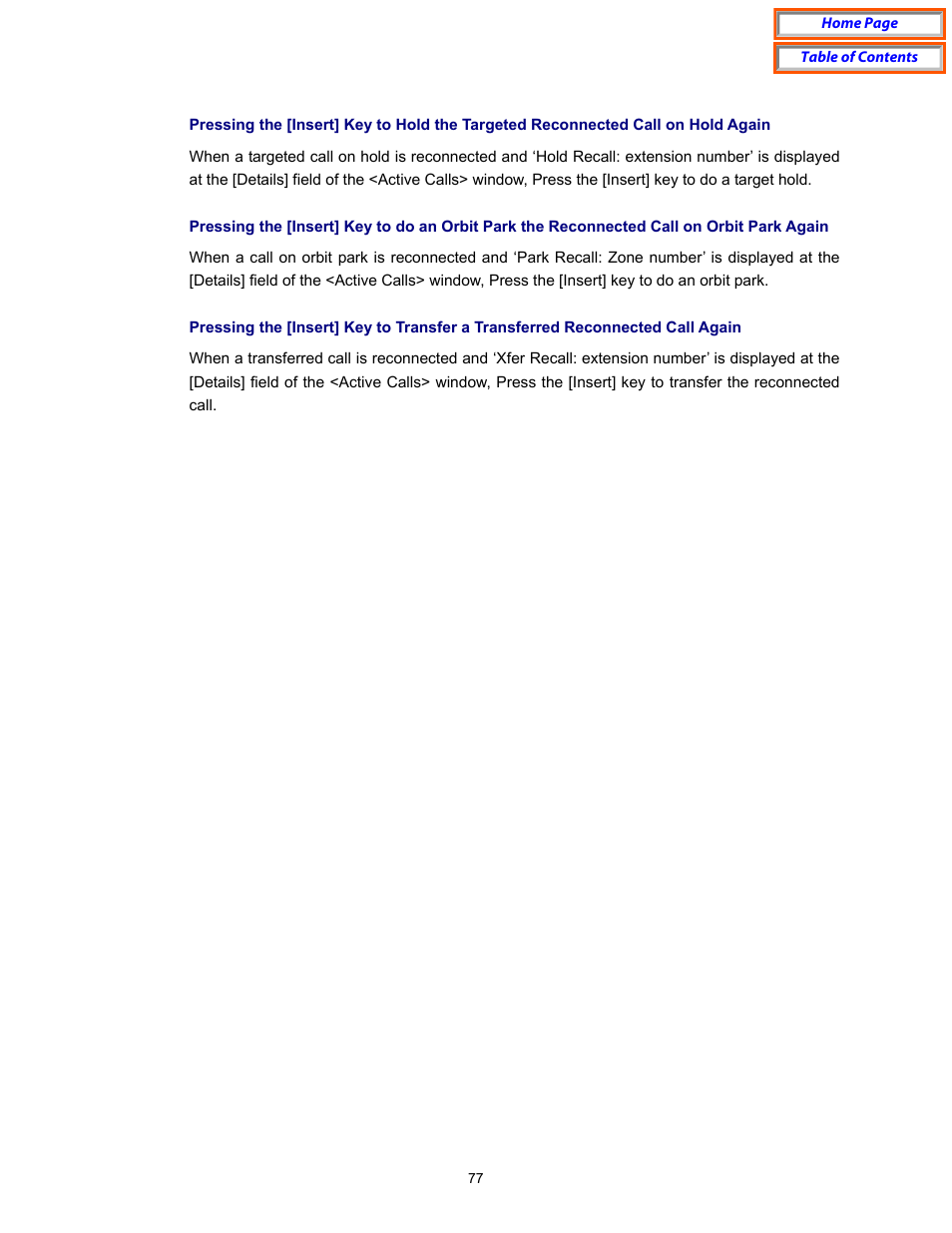 Home Page

Table of Contents

Pressing the [Insert] Key to Hold the Targeted Reconnected Call on Hold Again

When a targeted call on hold is reconnected and ‘Hold Recall: extension number’ is displayed at the [Details] field of the <Active Calls> window, Press the [Insert] key to do a target hold.

Pressing the [Insert] Key to do an Orbit Park the Reconnected Call on Orbit Park Again

When a call on orbit park is reconnected and ‘Park Recall: Zone number’ is displayed at the [Details] field of the <Active Calls> window, Press the [Insert] key to do an orbit park.

Pressing the [Insert] Key to Transfer a Transferred Reconnected Call Again

When a transferred call is reconnected and ‘Xfer Recall: extension number’ is displayed at the [Details] field of the <Active Calls> window, Press the [Insert] key to transfer the reconnected call.

77